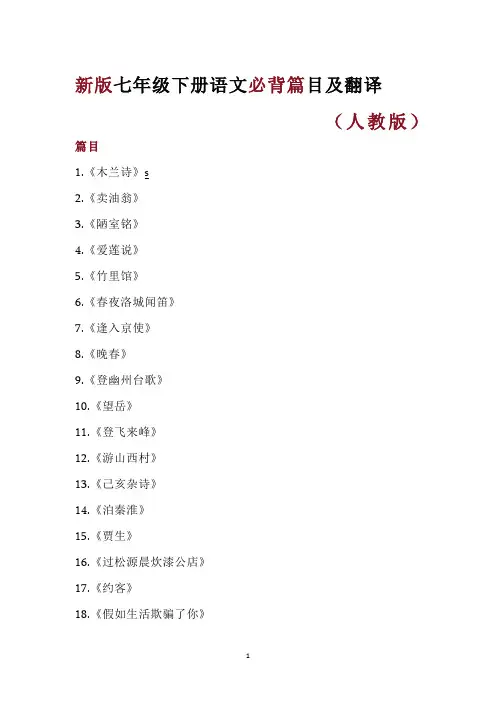 新版七年级下册语文必背篇目及翻译

（人教版）

篇目

1.《木兰诗》s

2.《卖油翁》

3.《陋室铭》

4.《爱莲说》

5.《竹里馆》

6.《春夜洛城闻笛》

7.《逢入京使》

8.《晚春》

9.《登幽州台歌》

10.《望岳》

11.《登飞来峰》

12.《游山西村》

13.《己亥杂诗》

14.《泊秦淮》

15.《贾生》

16.《过松源晨炊漆公店》

17.《约客》

18.《假如生活欺骗了你》

1